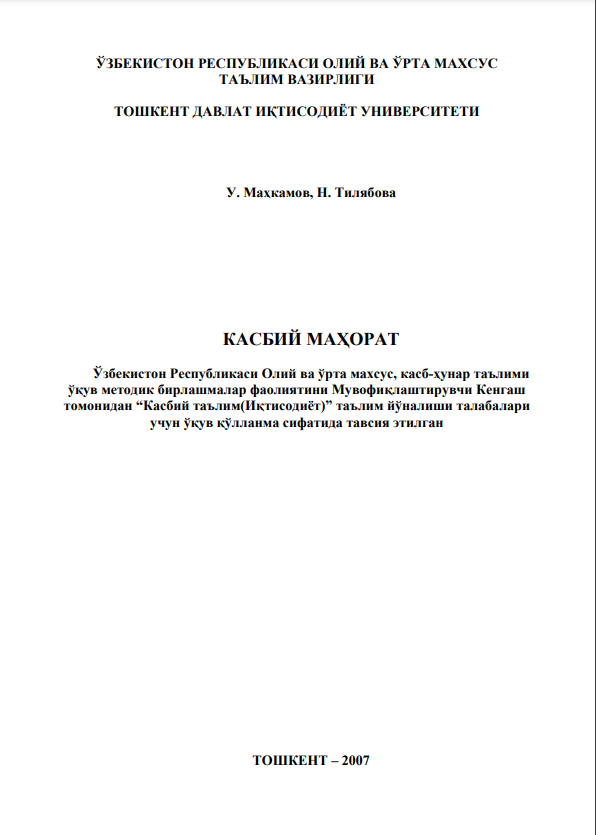 ЎЗБЕКИСТОН РЕСПУБЛИКАСИ ОЛИЙ ВА ЎРТА МАХСУС ТАЪЛИМ ВАЗИРЛИГИ

ТОШКЕНТ ДАВЛАТ ИҚТИСОДИЁТ УНИВЕРСИТЕТИ

У. Маҳкамов, Н. Тилябова

КАСБИЙ МАҲОРАТ

Ўзбекистон Республикаси Олий ва ўрта махсус, касб-ҳунар таълими ўқув методик бирлашмалар фаолиятини Мувофиқлаштирувчи Кенгаш томонидан “Касбий таълим(Иқтисодиёт)” таълим йўналиши талабалари учун ўқув қўлланма сифатида тавсия этилган

ТОШКЕНТ – 2007